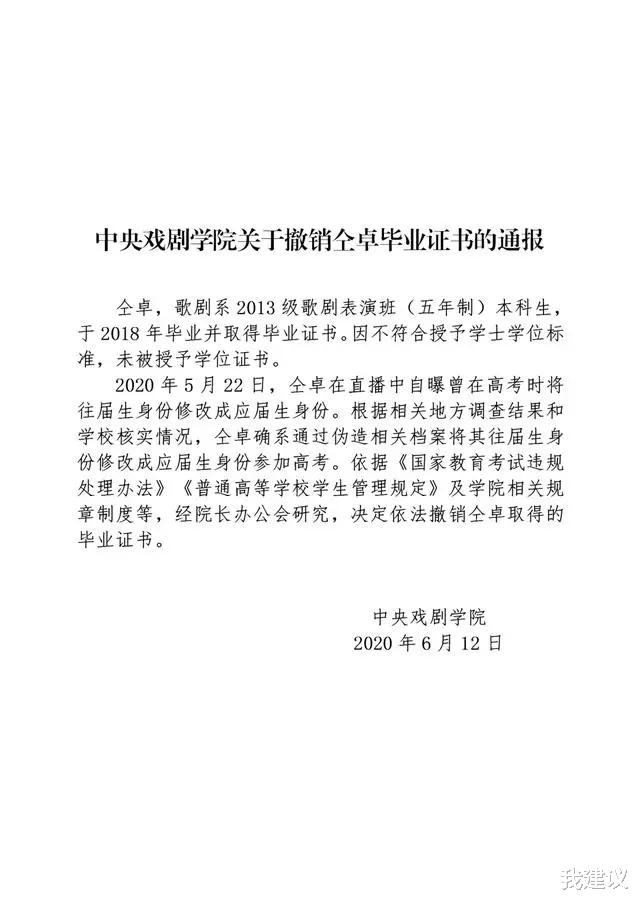 中央戏剧学院关于撤销仝卓毕业证书的通报

仝卓，歌剧系 2013 级歌剧表演班（五年制）本科生，于 2018 年毕业并取得毕业证书。因不符合授予学士学位标准，未被授予学位证书。

2020 年 5 月 22 日，仝卓在直播中自曝曾在高考时将往届生身份修改成应届生身份。根据相关地方调查结果和学校核实情况，仝卓确系通过伪造相关档案将其往届生身份修改成应届生身份参加高考。依据《国家教育考试违规处理办法》《普通高等学校学生管理规定》及学院相关规章制度等，经院长办公会研究，决定依法撤销仝卓取得的毕业证书。

中央戏剧学院
2020 年 6 月 12 日

我建议